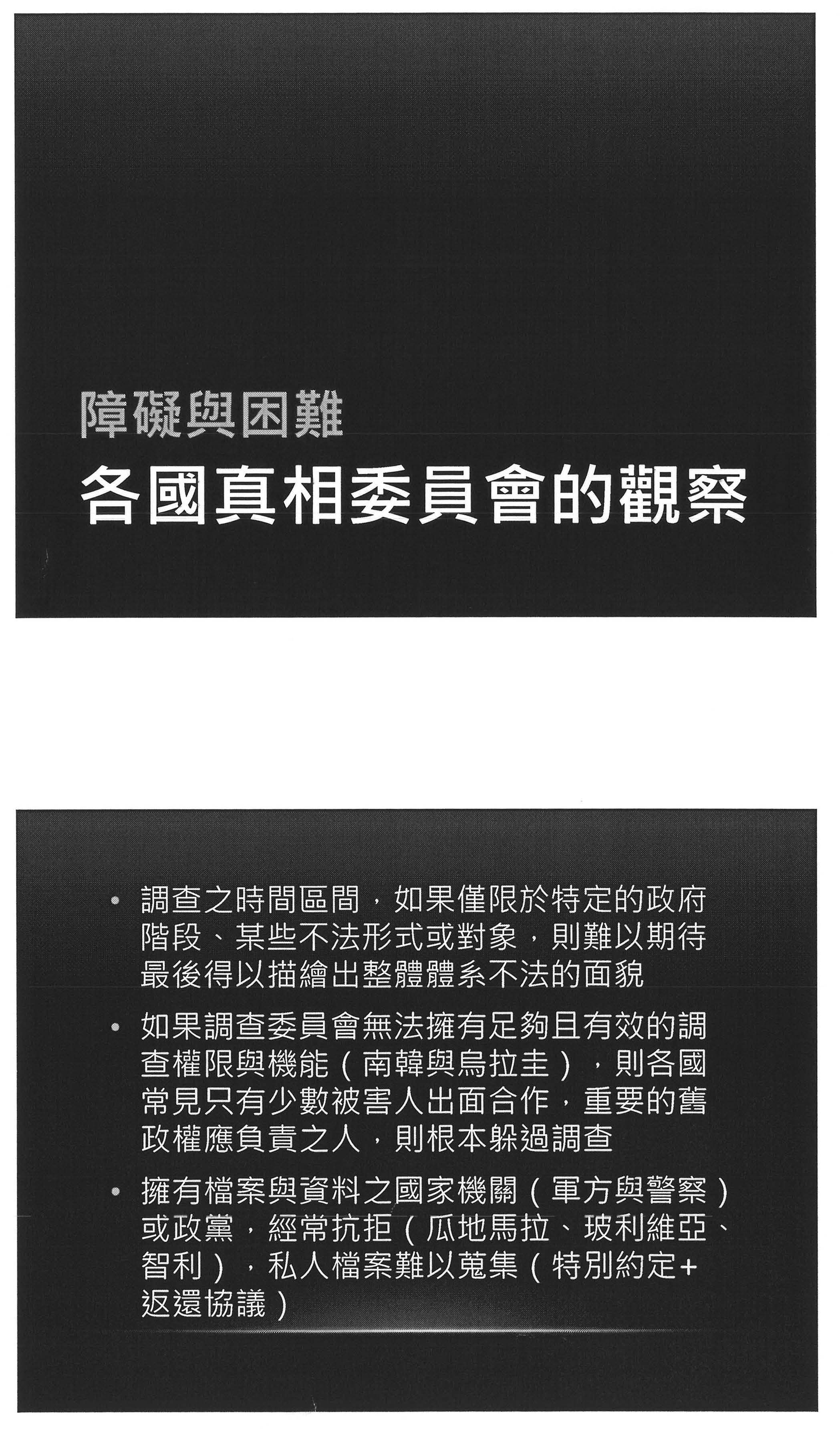 障礙與困難

各國真相委員會的觀察

• 調查之時間區間，如果僅限於特定的政府階段、某些不法形式或對象，則難以期待最後得以描繪出整體體系不法的面貌

• 如果調查委員會無法擁有足夠且有效的調查權限與機能（南韓與烏拉圭），則各國常見只有少數被害人出面合作，重要的舊政權應負責之人，則根本躲過調查

• 擁有檔案與資料之國家機關（軍方與警察）或政黨，經常抗拒（瓜地馬拉、玻利維亞、智利），私人檔案難以蒐集（特別約定+返還協議）